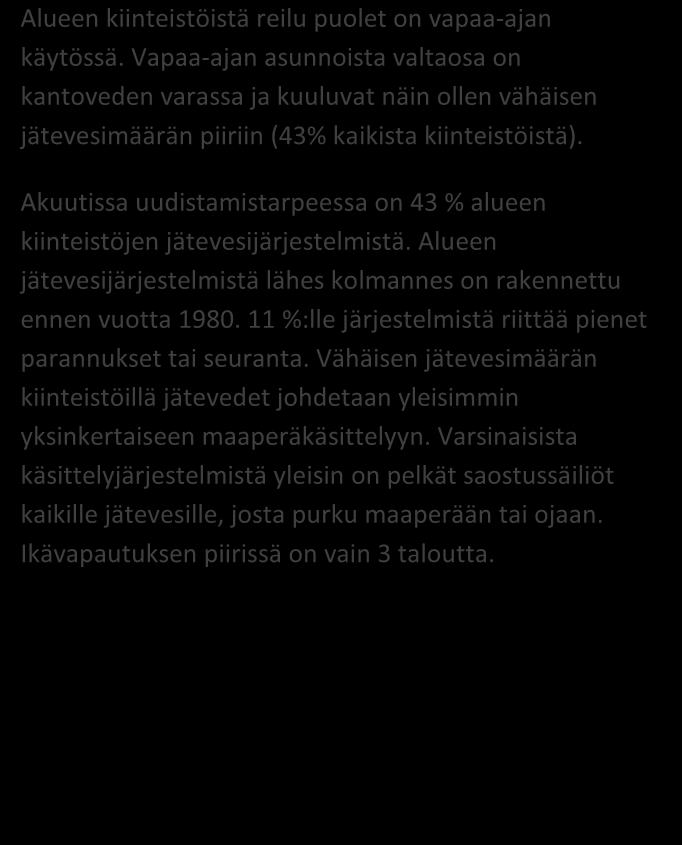 Alueen kiinteistöistä reilu puolet on vapaa-ajan käytössä. Vapaa-ajan asunnoista valtaosa on kantoveden varassa ja kuuluvat näin ollen vähäisen jätevesimäärän piiriin (43% kaikista kiinteistöistä).

Akuutissa uudistamistarpeessa on 43 % alueen kiinteistöjen jätevesijärjestelmistä. Alueen jätevesijärjestelmistä lähes kolmannes on rakennettu ennen vuotta 1980. 11 %:lle järjestelmistä riittää pienet parannukset tai seuranta. Vähäisen jätevesimäärän kiinteistöillä jätevedet johdetaan yleisimmin yksinkertaiseen maaperäkäsittelyyn. Varsinaisista käsittelyjärjestelmistä yleisin on pelkät saostussäiliöt kaikille jätevesille, josta purku maaperään tai ojaan. Ikävapautuksen piirissä on vain 3 taloutta.